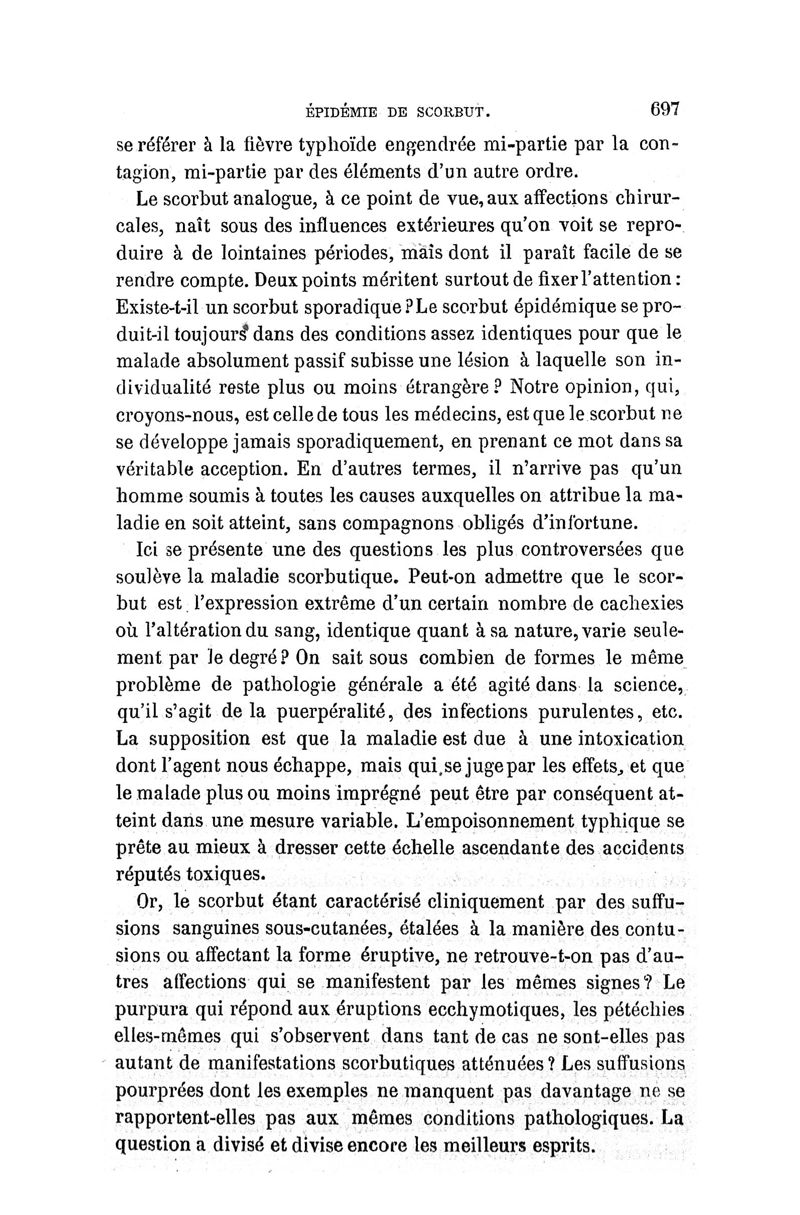 ÉPIDÉMIE DE SCORBUT. 697

se référer à la fièvre typhoïde engendrée mi-partie par la contagion, mi-partie par des éléments d'un autre ordre.

Le scorbut analogue, à ce point de vue, aux affections chirurcales, naît sous des influences extérieures qu'on voit se reproduire à de lointaines périodes, mais dont il paraît facile de se rendre compte. Deux points méritent surtout de fixer l'attention : Existe-t-il un scorbut sporadique ? Le scorbut épidémique se produit-il toujours dans des conditions assez identiques pour que le malade absolument passif subisse une lésion à laquelle son individualité reste plus ou moins étrangère ? Notre opinion, qui, croyons-nous, est celle de tous les médecins, est que le scorbut ne se développe jamais sporadiquement, en prenant ce mot dans sa véritable acception. En d'autres termes, il n'arrive pas qu'un homme soumis à toutes les causes auxquelles on attribue la maladie en soit atteint, sans compagnons obligés d'infortune.

Ici se présente une des questions les plus controversées que soulève la maladie scorbutique. Peut-on admettre que le scorbut est l'expression extrême d'un certain nombre de cachexies où l'altération du sang, identique quant à sa nature, varie seulement par le degré ? On sait sous combien de formes le même problème de pathologie générale a été agité dans la science, qu'il s'agit de la puerpéralité, des infections purulentes, etc. La supposition est que la maladie est due à une intoxication dont l'agent nous échappe, mais qui se juge par les effets, et que le malade plus ou moins imprégné peut être par conséquent atteint dans une mesure variable. L'empoisonnement typhique se prête au mieux à dresser cette échelle ascendante des accidents réputés toxiques.

Or, le scorbut étant caractérisé cliniquement par des suffusions sanguines sous-cutanées, étalées à la manière des contusions ou affectant la forme éruptive, ne retrouve-t-on pas d'autres affections qui se manifestent par les mêmes signes ? Le purpura qui répond aux éruptions ecchymotiques, les pétéchies elles-mêmes qui s'observent dans tant de cas ne sont-elles pas autant de manifestations scorbutiques atténuées ? Les suffusions pourprées dont les exemples ne manquent pas davantage ne se rapportent-elles pas aux mêmes conditions pathologiques. La question a divisé et divise encore les meilleurs esprits.